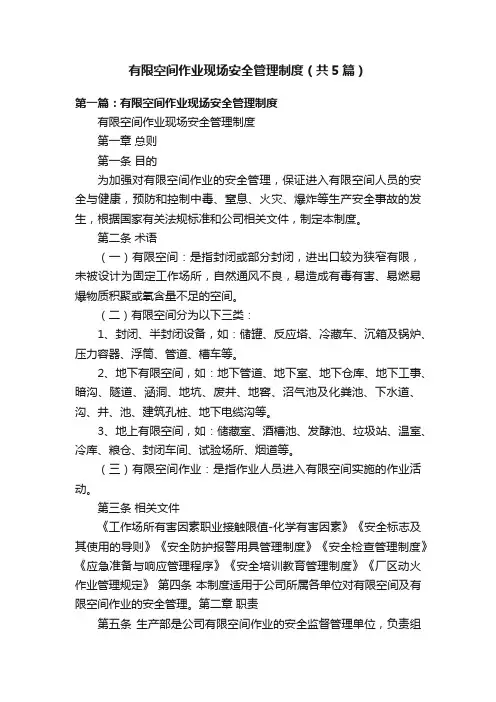 有限空间作业现场安全管理制度（共5篇）

第一篇：有限空间作业现场安全管理制度

有限空间作业现场安全管理制度

第一章 总则

第一条 目的

为加强对有限空间作业的安全管理，保证进入有限空间人员的安全与健康，预防和控制中毒、窒息、火灾、爆炸等生产安全事故的发生，根据国家有关法规标准和公司相关文件，制定本制度。

第二条 术语

（一）有限空间：是指封闭或部分封闭，进出口较为狭窄有限，未被设计为固定工作场所，自然通风不良，易造成有毒有害、易燃易爆物质积聚或氧含量不足的空间。

（二）有限空间分为以下三类：

1、封闭、半封闭设备，如：储罐、反应塔、冷藏车、沉箱及锅炉、压力容器、浮筒、管道、槽车等。

2、地下有限空间，如：地下管道、地下室、地下仓库、地下工事、暗沟、隧道、涵洞、地坑、废井、地窖、沼气池及化粪池、下水道、沟、井、池、建筑孔桩、地下电缆沟等。

3、地上有限空间，如：储藏室、酒糟池、发酵池、垃圾站、温室、冷库、粮仓、封闭车间、试验场所、烟道等。

（三）有限空间作业：是指作业人员进入有限空间实施的作业活动。

第三条 相关文件

《工作场所有害因素职业接触限值-化学有害因素》《安全标志及其使用的导则》《安全防护报警用具管理制度》《安全检查管理制度》《应急准备与响应管理程序》《安全培训教育管理制度》《厂区动火作业管理规定》 第四条 本制度适用于公司所属各单位对有限空间及有限空间作业的安全管理。第二章 职责

第五条 生产部是公司有限空间作业的安全监督管理单位，负责组